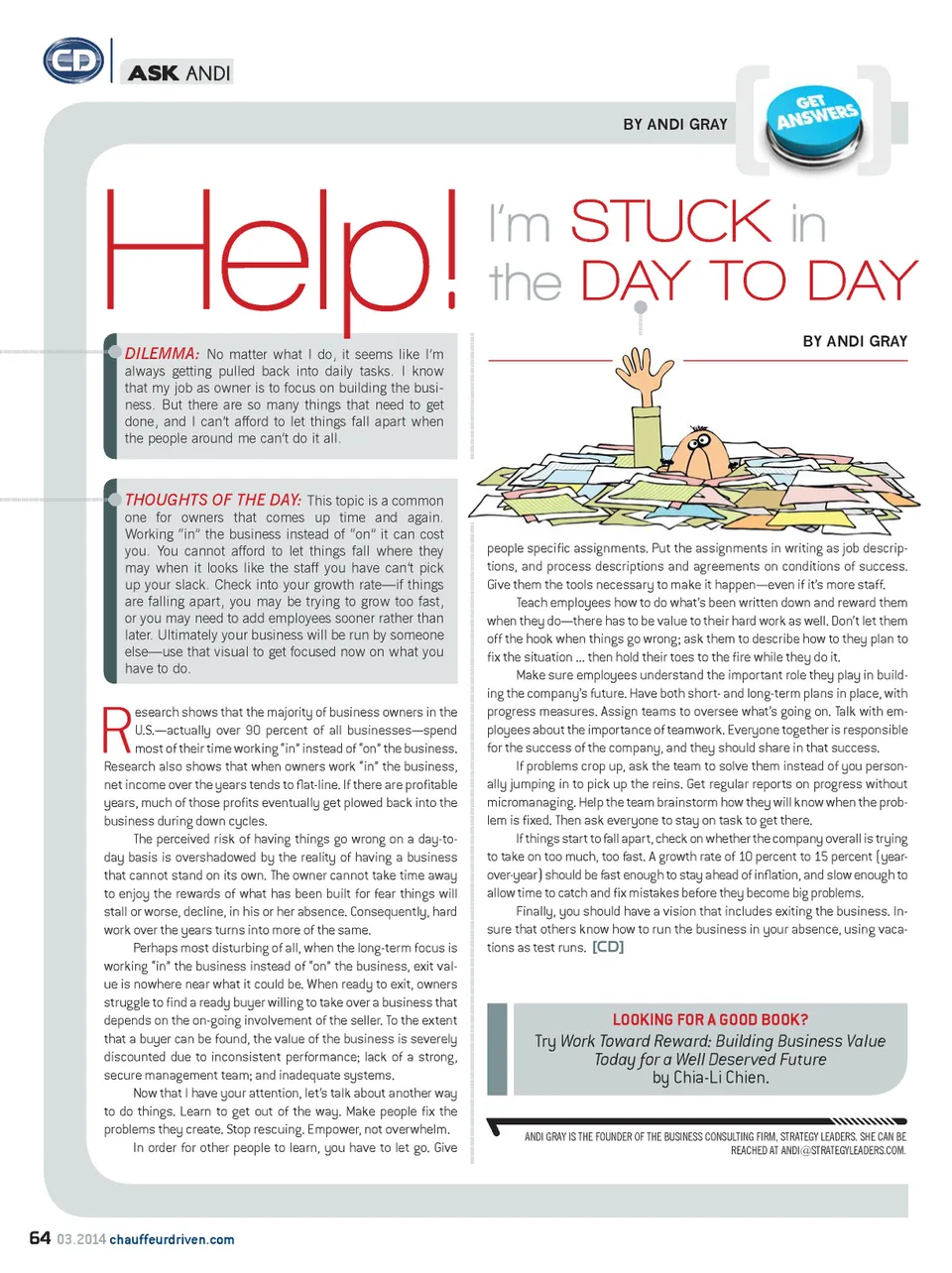 CD

ASK ANDI

BY ANDI GRAY

GET ANSWERS

Help! I'm STUCK in the DAY TO DAY

BY ANDI GRAY

DILEMMA: No matter what I do, it seems like I'm always getting pulled back into daily tasks. I know that my job as owner is to focus on building the business. But there are so many things that need to get done, and I can't afford to let things fall apart when the people around me can't do it all.

THOUGHTS OF THE DAY: This topic is a common one for owners that comes up time and again. Working "in" the business instead of "on" it can cost you. You cannot afford to let things fall where they may when it looks like the staff you have can't pick up your slack. Check into your growth rate—if things are falling apart, you may be trying to grow too fast, or you may need to add employees sooner rather than later. Ultimately your business will be run by someone else—use that visual to get focused now on what you have to do.

Research shows that the majority of business owners in the U.S.—actually over 90 percent of all businesses—spend most of their time working "in" instead of "on" the business. Research also shows that when owners work "in" the business, net income over the years tends to flat-line. If there are profitable years, much of those profits eventually get plowed back into the business during down cycles.

The perceived risk of having things go wrong on a day-to-day basis is overshadowed by the reality of having a business that cannot stand on its own. The owner cannot take time away to enjoy the rewards of what has been built for fear things will stall or worse, decline, in his or her absence. Consequently, hard work over the years turns into more of the same.

Perhaps most disturbing of all, when the long-term focus is working "in" the business instead of "on" the business, exit value is nowhere near what it could be. When ready to exit, owners struggle to find a ready buyer willing to take over a business that depends on the on-going involvement of the seller. To the extent that a buyer can be found, the value of the business is severely discounted due to inconsistent performance; lack of a strong, secure management team; and inadequate systems.

Now that I have your attention, let's talk about another way to do things. Learn to get out of the way. Make people fix the problems they create. Stop rescuing. Empower, not overwhelm.

In order for other people to learn, you have to let go. Give people specific assignments. Put the assignments in writing as job descriptions, and process descriptions and agreements on conditions of success. Give them the tools necessary to make it happen—even if it's more staff.

Teach employees how to do what's been written down and reward them when they do—there has to be value to their hard work as well. Don't let them off the hook when things go wrong; ask them to describe how to they plan to fix the situation ... then hold their toes to the fire while they do it.

Make sure employees understand the important role they play in building the company's future. Have both short- and long-term plans in place, with progress measures. Assign teams to oversee what's going on. Talk with employees about the importance of teamwork. Everyone together is responsible for the success of the company, and they should share in that success.

If problems crop up, ask the team to solve them instead of you personally jumping in to pick up the reins. Get regular reports on progress without micromanaging. Help the team brainstorm how they will know when the problem is fixed. Then ask everyone to stay on task to get there.

If things start to fall apart, check on whether the company overall is trying to take on too much, too fast. A growth rate of 10 percent to 15 percent (year-over-year) should be fast enough to stay ahead of inflation, and slow enough to allow time to catch and fix mistakes before they become big problems.

Finally, you should have a vision that includes exiting the business. Insure that others know how to run the business in your absence, using vacations as test runs. [CD]

LOOKING FOR A GOOD BOOK?
Try Work Toward Reward: Building Business Value Today for a Well Deserved Future by Chia-Li Chien.

ANDI GRAY IS THE FOUNDER OF THE BUSINESS CONSULTING FIRM, STRATEGY LEADERS. SHE CAN BE REACHED AT ANDI@STRATEGYLEADERS.COM.

64 03.2014 chauffeurdriven.com